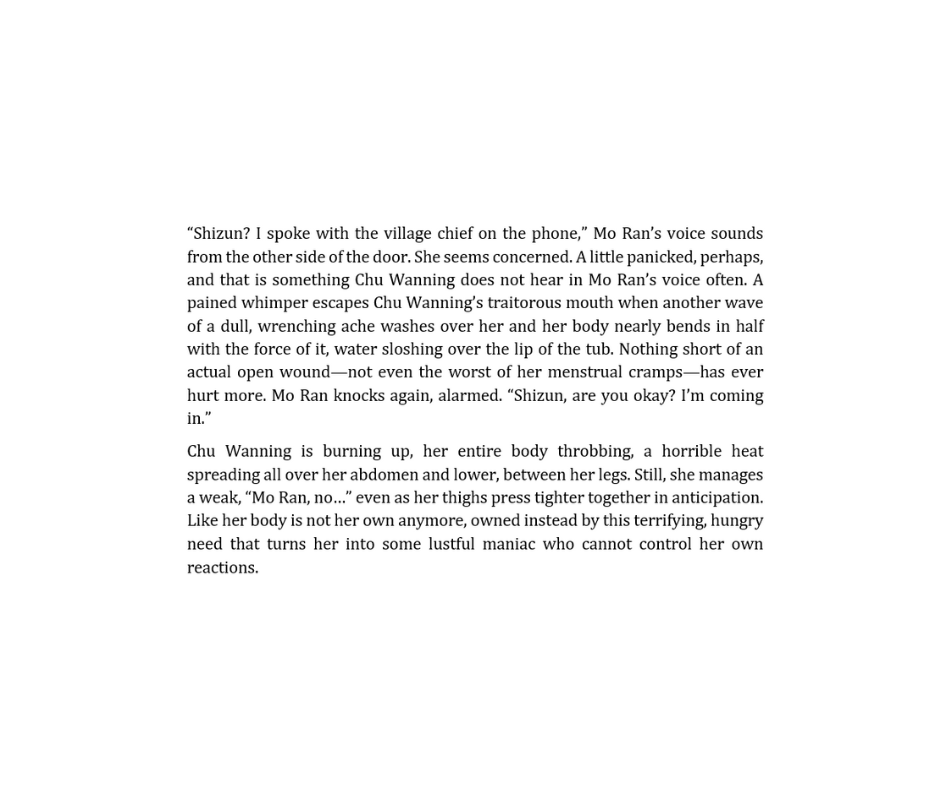 "Shizun? I spoke with the village chief on the phone," Mo Ran's voice sounds from the other side of the door. She seems concerned. A little panicked, perhaps, and that is something Chu Wanning does not hear in Mo Ran's voice often. A pained whimper escapes Chu Wanning's traitorous mouth when another wave of a dull, wrenching ache washes over her and her body nearly bends in half with the force of it, water sloshing over the lip of the tub. Nothing short of an actual open wound—not even the worst of her menstrual cramps—has ever hurt more. Mo Ran knocks again, alarmed. "Shizun, are you okay? I'm coming in."

Chu Wanning is burning up, her entire body throbbing, a horrible heat spreading all over her abdomen and lower, between her legs. Still, she manages a weak, "Mo Ran, no…" even as her thighs press tighter together in anticipation. Like her body is not her own anymore, owned instead by this terrifying, hungry need that turns her into some lustful maniac who cannot control her own reactions.